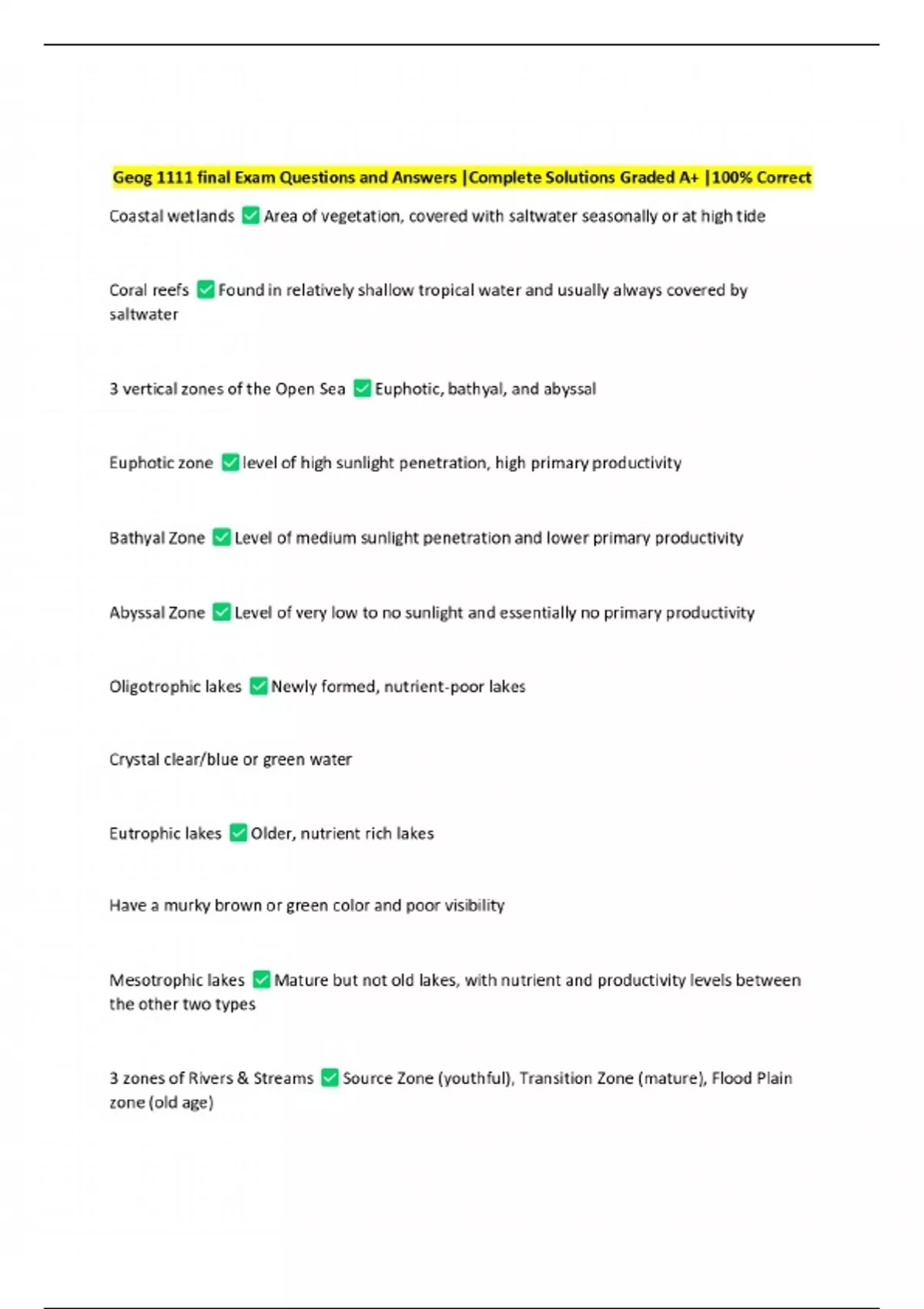 Geog 1111 final Exam Questions and Answers |Complete Solutions Graded A+ |100% Correct

Coastal wetlands ✅ Area of vegetation, covered with saltwater seasonally or at high tide

Coral reefs ✅ Found in relatively shallow tropical water and usually always covered by saltwater

3 vertical zones of the Open Sea ✅ Euphotic, bathyal, and abyssal

Euphotic zone ✅ level of high sunlight penetration, high primary productivity

Bathyal Zone ✅ Level of medium sunlight penetration and lower primary productivity

Abyssal Zone ✅ Level of very low to no sunlight and essentially no primary productivity

Oligotrophic lakes ✅ Newly formed, nutrient-poor lakes

Crystal clear/blue or green water

Eutrophic lakes ✅ Older, nutrient rich lakes

Have a murky brown or green color and poor visibility

Mesotrophic lakes ✅ Mature but not old lakes, with nutrient and productivity levels between the other two types

3 zones of Rivers & Streams ✅ Source Zone (youthful), Transition Zone (mature), Flood Plain zone (old age)